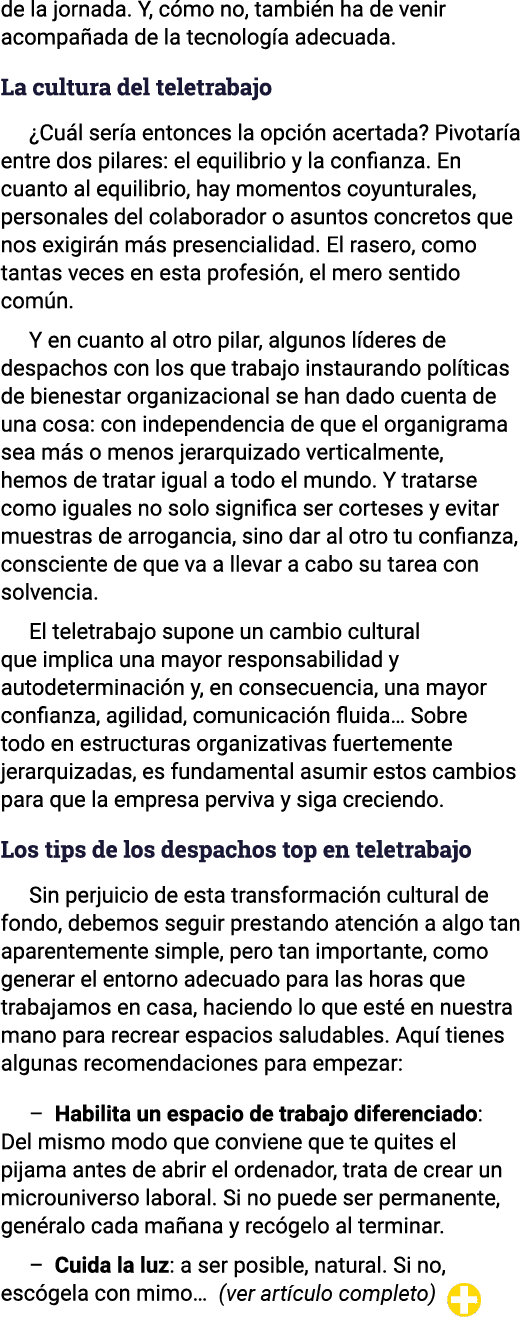 de la jornada. Y, cómo no, también ha de venir acompañada de la tecnología adecuada.

La cultura del teletrabajo

¿Cuál sería entonces la opción acertada? Pivotaría entre dos pilares: el equilibrio y la confianza. En cuanto al equilibrio, hay momentos coyunturales, personales del colaborador o asuntos concretos que nos exigirán más presencialidad. El rasero, como tantas veces en esta profesión, el mero sentido común.

Y en cuanto al otro pilar, algunos líderes de despachos con los que trabajo instaurando políticas de bienestar organizacional se han dado cuenta de una cosa: con independencia de que el organigrama sea más o menos jerarquizado verticalmente, hemos de tratar igual a todo el mundo. Y tratarse como iguales no solo significa ser corteses y evitar muestras de arrogancia, sino dar al otro tu confianza, consciente de que va a llevar a cabo su tarea con solvencia.

El teletrabajo supone un cambio cultural que implica una mayor responsabilidad y autodeterminación y, en consecuencia, una mayor confianza, agilidad, comunicación fluida… Sobre todo en estructuras organizativas fuertemente jerarquizadas, es fundamental asumir estos cambios para que la empresa perviva y siga creciendo.

Los tips de los despachos top en teletrabajo

Sin perjuicio de esta transformación cultural de fondo, debemos seguir prestando atención a algo tan aparentemente simple, pero tan importante, como generar el entorno adecuado para las horas que trabajamos en casa, haciendo lo que esté en nuestra mano para recrear espacios saludables. Aquí tienes algunas recomendaciones para empezar:

– Habilita un espacio de trabajo diferenciado: Del mismo modo que conviene que te quites el pijama antes de abrir el ordenador, trata de crear un microuniverso laboral. Si no puede ser permanente, genéralo cada mañana y recógelo al terminar.

– Cuida la luz: a ser posible, natural. Si no, escógela con mimo… (ver artículo completo)